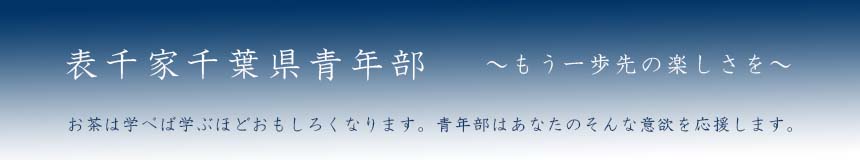 表千家千葉県青年部　～もう一歩先の楽しさを～

お茶は学べば学ぶほどおもしろくなります。青年部はあなたのそんな意欲を応援します。